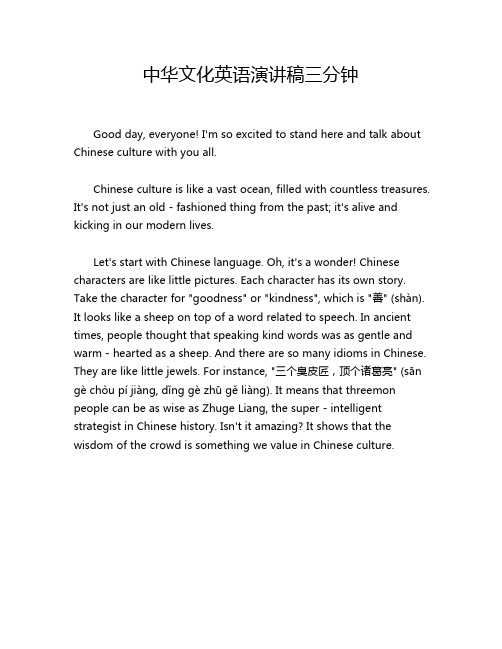 中华文化英语演讲稿三分钟

Good day, everyone! I'm so excited to stand here and talk about Chinese culture with you all.

Chinese culture is like a vast ocean, filled with countless treasures. It's not just an old - fashioned thing from the past; it's alive and kicking in our modern lives.

Let's start with Chinese language. Oh, it's a wonder! Chinese characters are like little pictures. Each character has its own story. Take the character for "goodness" or "kindness", which is "善" (shàn). It looks like a sheep on top of a word related to speech. In ancient times, people thought that speaking kind words was as gentle and warm - hearted as a sheep. And there are so many idioms in Chinese. They are like little jewels. For instance, "三个臭皮匠，顶个诸葛亮" (sān gè chòu pí jiàng, dǐng gè zhū gě liàng). It means that threemon people can be as wise as Zhuge Liang, the super - intelligent strategist in Chinese history. Isn't it amazing? It shows that the wisdom of the crowd is something we value in Chinese culture.